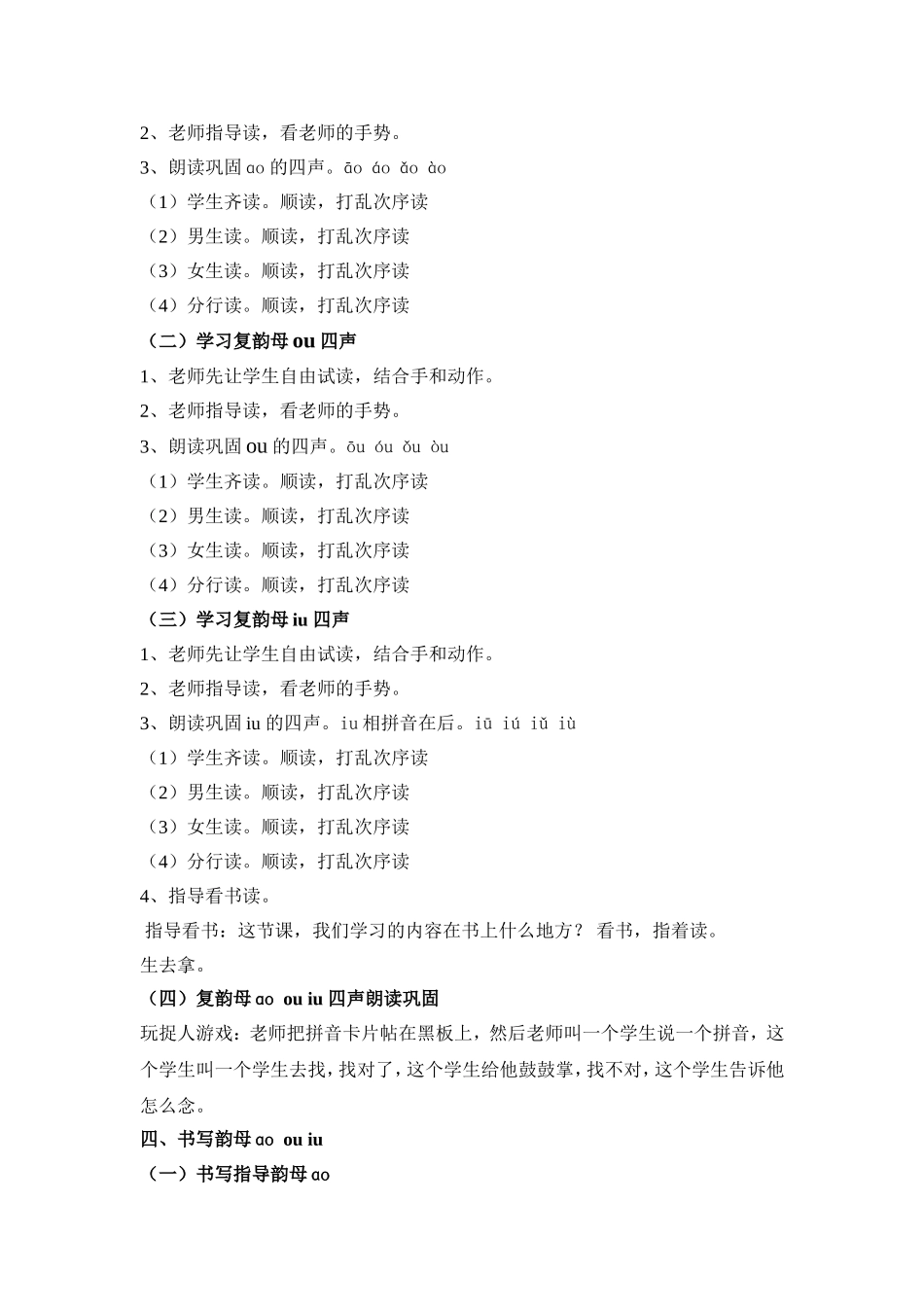 2、老师指导读，看老师的手势。

3、朗读巩固 ɑo 的四声。āo áo ǎo ào

（1）学生齐读。顺读，打乱次序读

（2）男生读。顺读，打乱次序读

（3）女生读。顺读，打乱次序读

（4）分行读。顺读，打乱次序读

（二）学习复韵母 ou 四声

1、老师先让学生自由试读，结合手和动作。

2、老师指导读，看老师的手势。

3、朗读巩固 ou 的四声。ōu óu ǒu òu

（1）学生齐读。顺读，打乱次序读

（2）男生读。顺读，打乱次序读

（3）女生读。顺读，打乱次序读

（4）分行读。顺读，打乱次序读

（三）学习复韵母 iu 四声

1、老师先让学生自由试读，结合手和动作。

2、老师指导读，看老师的手势。

3、朗读巩固 iu 的四声。iu 相拼音在后。iū iú iǔ iù

（1）学生齐读。顺读，打乱次序读

（2）男生读。顺读，打乱次序读

（3）女生读。顺读，打乱次序读

（4）分行读。顺读，打乱次序读

4、指导看书读。

指导看书：这节课，我们学习的内容在书上什么地方？ 看书，指着读。

生去拿。

（四）复韵母 ɑo ou iu 四声朗读巩固

玩捉人游戏：老师把拼音卡片帖在黑板上，然后老师叫一个学生说一个拼音，这个学生叫一个学生去找，找对了，这个学生给他鼓鼓掌，找不对，这个学生告诉他怎么念。

四、书写韵母 ɑo ou iu

（一）书写指导韵母 ɑo